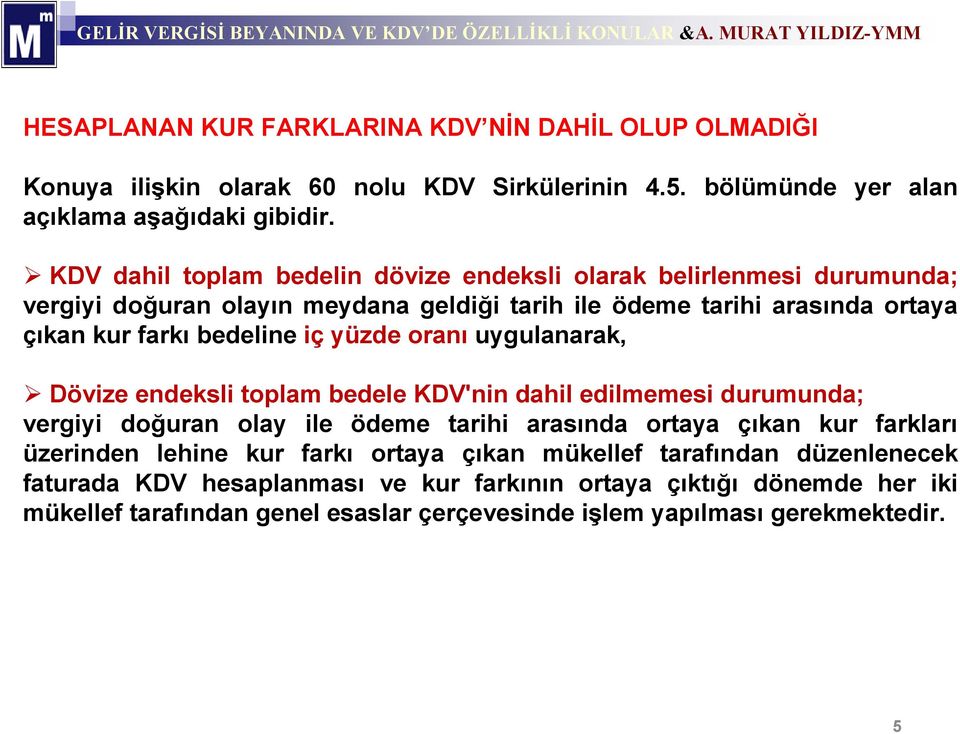 Mm

GELİR VERGİSİ BEYANINDA VE KDV'DE ÖZELLİKLİ KONULAR &A. MURAT YILDIZ-YMM

HESAPLANAN KUR FARKLARINA KDV'NİN DAHİL OLUP OLMADIĞI

Konuya ilişkin olarak 60 nolu KDV Sirkülerinin 4.5. bölümünde yer alan açıklama aşağıdaki gibidir.

➢ KDV dahil toplam bedelin dövize endeksli olarak belirlenmesi durumunda; vergiyi doğuran olayın meydana geldiği tarih ile ödeme tarihi arasında ortaya çıkan kur farkı bedeline iç yüzde oranı uygulanarak,

➢ Dövize endeksli toplam bedele KDV'nin dahil edilmemesi durumunda; vergiyi doğuran olay ile ödeme tarihi arasında ortaya çıkan kur farkları üzerinden lehine kur farkı ortaya çıkan mükellef tarafından düzenlenecek faturada KDV hesaplanması ve kur farkının ortaya çıktığı dönemde her iki mükellef tarafından genel esaslar çerçevesinde işlem yapılması gerekmektedir.

5